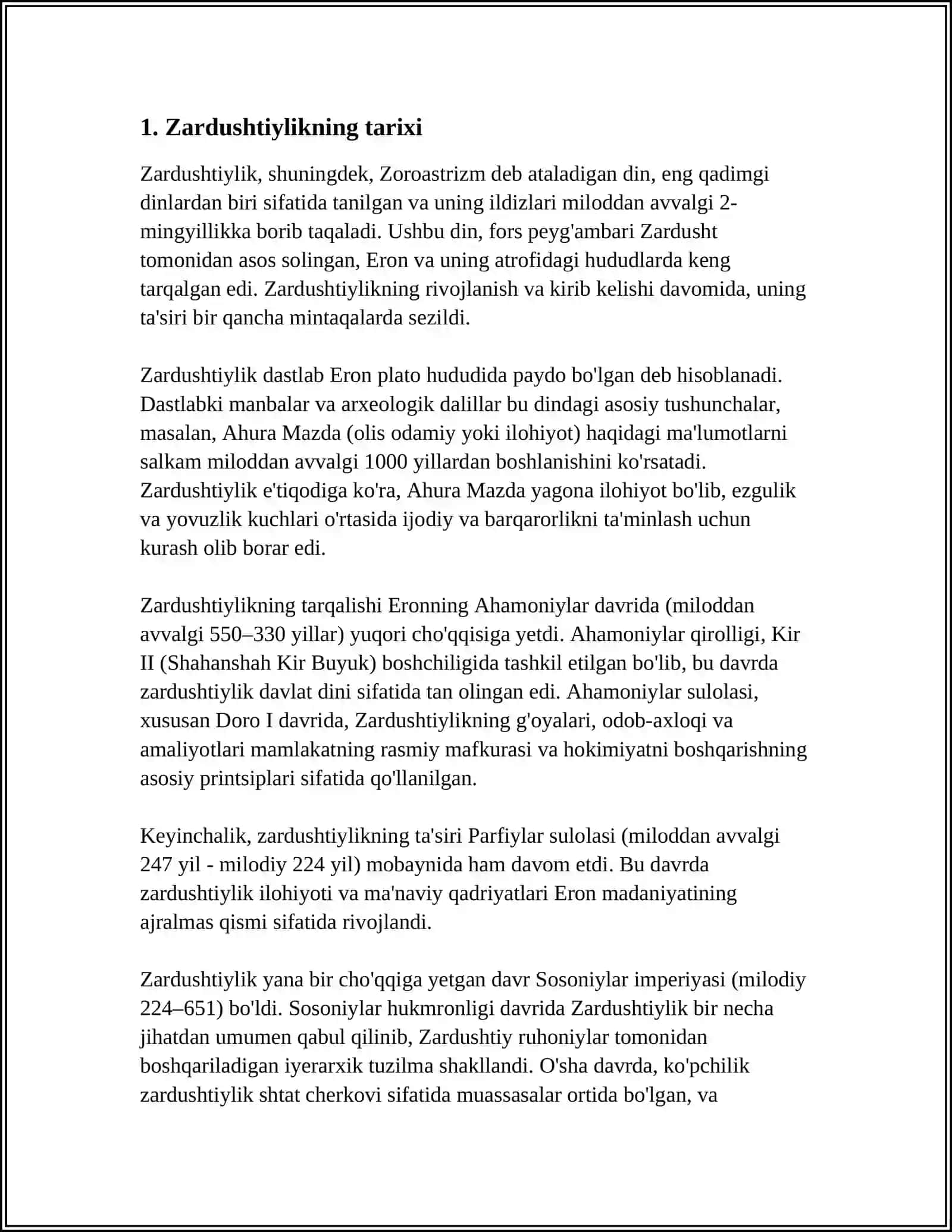 1. Zardushtiylikning tarixi

Zardushtiylik, shuningdek, Zoroastrizm deb ataladigan din, eng qadimgi dinlardan biri sifatida tanilgan va uning ildizlari miloddan avvalgi 2-mingyillikka borib taqaladi. Ushbu din, fors peyg'ambari Zardusht tomonidan asos solingan, Eron va uning atrofidagi hududlarda keng tarqalgan edi. Zardushtiylikning rivojlanish va kirib kelishi davomida, uning ta'siri bir qancha mintaqalarda sezildi.

Zardushtiylik dastlab Eron plato hududida paydo bo'lgan deb hisoblanadi. Dastlabki manbalar va arxeologik dalillar bu dindagi asosiy tushunchalar, masalan, Ahura Mazda (olis odamiy yoki ilohiyot) haqidagi ma'lumotlarni salkam miloddan avvalgi 1000 yillardan boshlanishini ko'rsatadi. Zardushtiylik e'tiqodiga ko'ra, Ahura Mazda yagona ilohiyot bo'lib, ezgulik va yovuzlik kuchlari o'rtasida ijodiy va barqarorlikni ta'minlash uchun kurash olib borar edi.

Zardushtiylikning tarqalishi Eronning Ahamoniylar davrida (miloddan avvalgi 550–330 yillar) yuqori cho'qqisiga yetdi. Ahamoniylar qirolligi, Kir II (Shahanshah Kir Buyuk) boshchiligida tashkil etilgan bo'lib, bu davrda zardushtiylik davlat dini sifatida tan olingan edi. Ahamoniylar sulolasi, xususan Doro I davrida, Zardushtiylikning g'oyalari, odob-axloqi va amaliyotlari mamlakatning rasmiy mafkurasi va hokimiyatni boshqarishning asosiy printsiplari sifatida qo'llanilgan.

Keyinchalik, zardushtiylikning ta'siri Parfiylar sulolasi (miloddan avvalgi 247 yil - milodiy 224 yil) mobaynida ham davom etdi. Bu davrda zardushtiylik ilohiyoti va ma'naviy qadriyatlari Eron madaniyatining ajralmas qismi sifatida rivojlandi.

Zardushtiylik yana bir cho'qqiga yetgan davr Sosoniylar imperiyasi (milodiy 224–651) bo'ldi. Sosoniylar hukmronligi davrida Zardushtiylik bir necha jihatdan umumen qabul qilinib, Zardushtiy ruhoniylar tomonidan boshqariladigan iyerarxik tuzilma shakllandi. O'sha davrda, ko'pchilik zardushtiylik shtat cherkovi sifatida muassasalar ortida bo'lgan, va